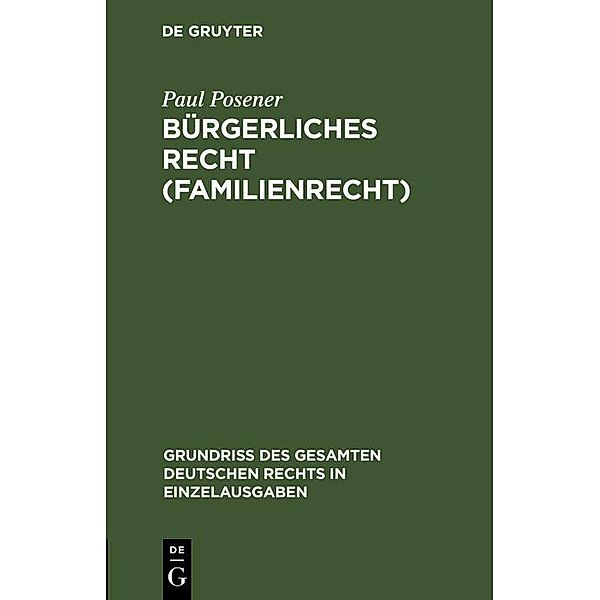 DE GRUYTER

Paul Posener

BÜRGERLICHES RECHT (FAMILIENRECHT)

GRUNDRISS DES GESAMTEN DEUTSCHEN RECHTS IN EINZELAUSGABEN

DE G